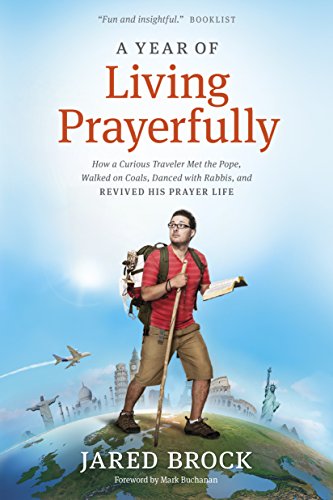 "Fun and insightful." BOOKLIST

A YEAR OF
Living Prayerfully

How a Curious Traveler Met the Pope, Walked on Coals, Danced with Rabbis, and REVIVED HIS PRAYER LIFE

JARED BROCK

Foreword by Mark Buchanan